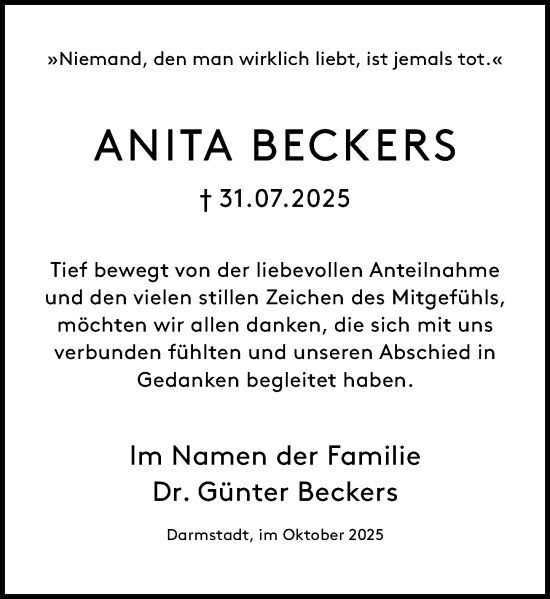 »Niemand, den man wirklich liebt, ist jemals tot.«

ANITA BECKERS

† 31.07.2025

Tief bewegt von der liebevollen Anteilnahme und den vielen stillen Zeichen des Mitgefühls, möchten wir allen danken, die sich mit uns verbunden fühlten und unseren Abschied in Gedanken begleitet haben.

Im Namen der Familie
Dr. Günter Beckers

Darmstadt, im Oktober 2025